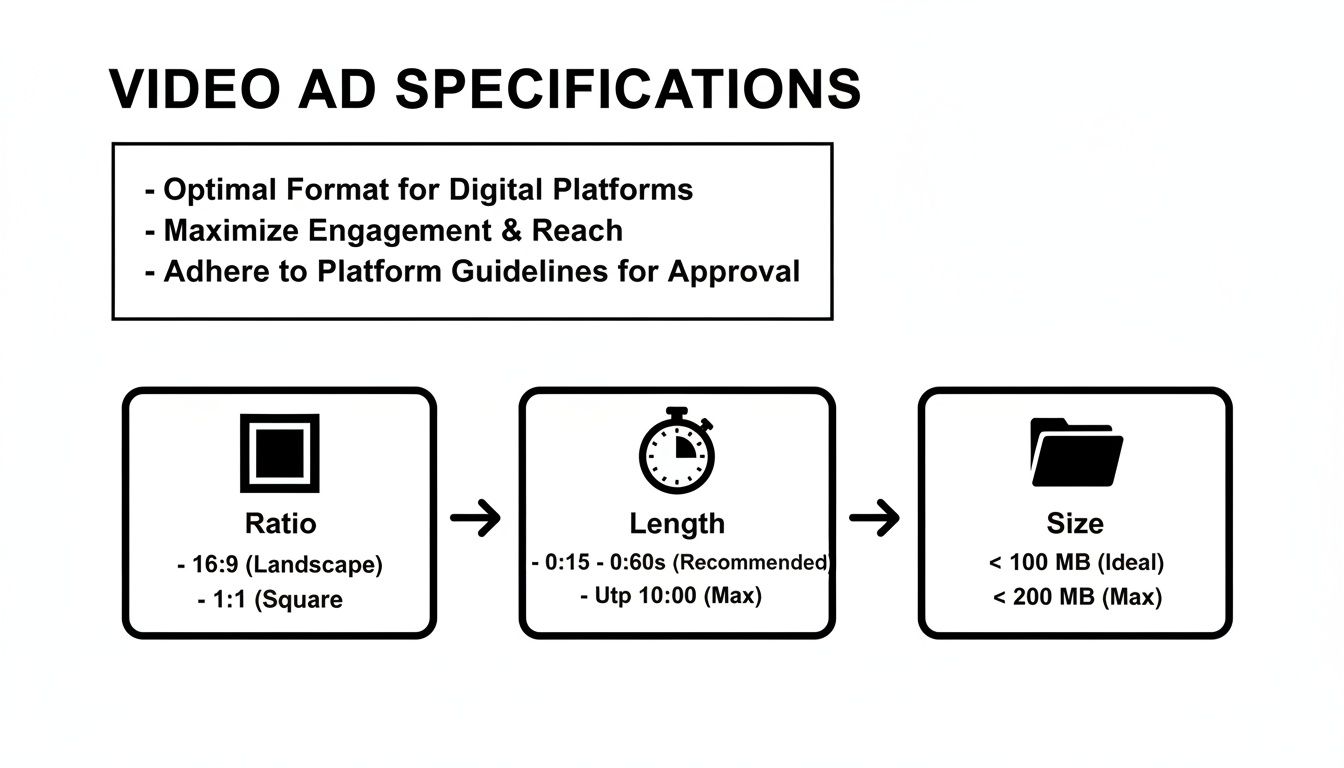 VIDEO AD SPECIFICATIONS

- Optimal Format for Digital Platforms
- Maximize Engagement & Reach
- Adhere to Platform Guidelines for Approval

Ratio
- 16:9 (Landscape)
- 1:1 (Square

Length
- 0:15 - 0:60s (Recommended)
- Utp 10:00 (Max)

Size
< 100 MB (Ideal)
< 200 MB (Max)